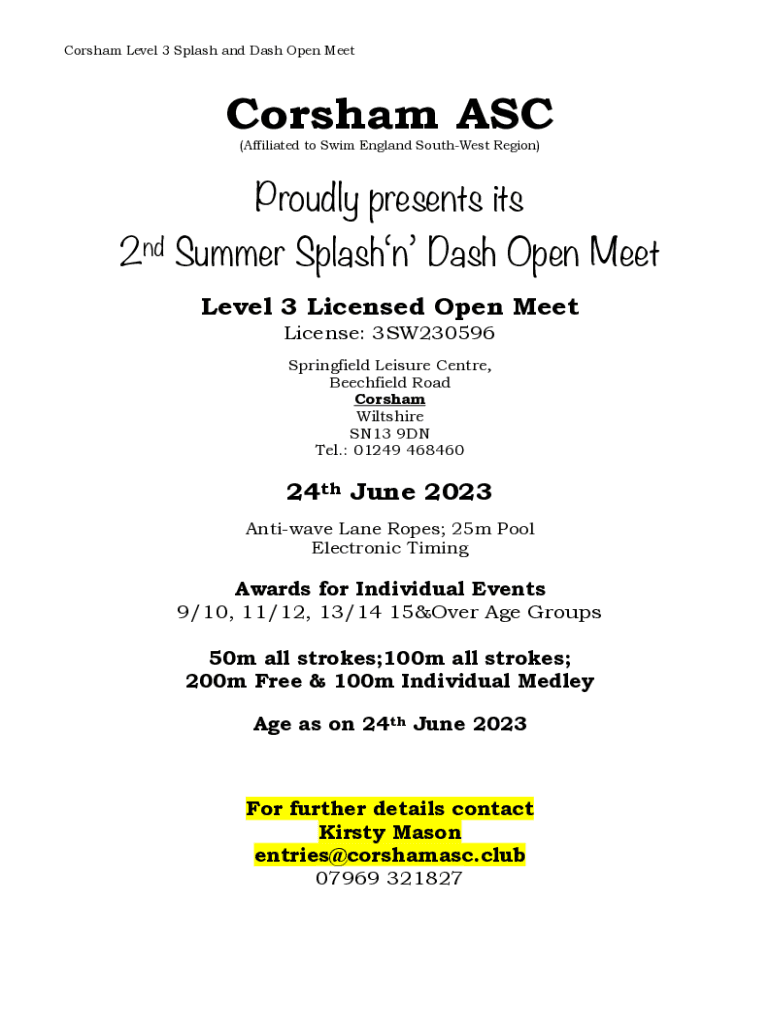 Corsham Level 3 Splash and Dash Open Meet

Corsham ASC
(Affiliated to Swim England South-West Region)

Proudly presents its
2nd Summer Splash'n' Dash Open Meet

Level 3 Licensed Open Meet
License: 3SW230596

Springfield Leisure Centre,
Beechfield Road
Corsham
Wiltshire
SN13 9DN
Tel.: 01249 468460

24th June 2023

Anti-wave Lane Ropes; 25m Pool
Electronic Timing

Awards for Individual Events
9/10, 11/12, 13/14 15&Over Age Groups

50m all strokes;100m all strokes;
200m Free & 100m Individual Medley

Age as on 24th June 2023

For further details contact
Kirsty Mason
entries@corshamasc.club
07969 321827